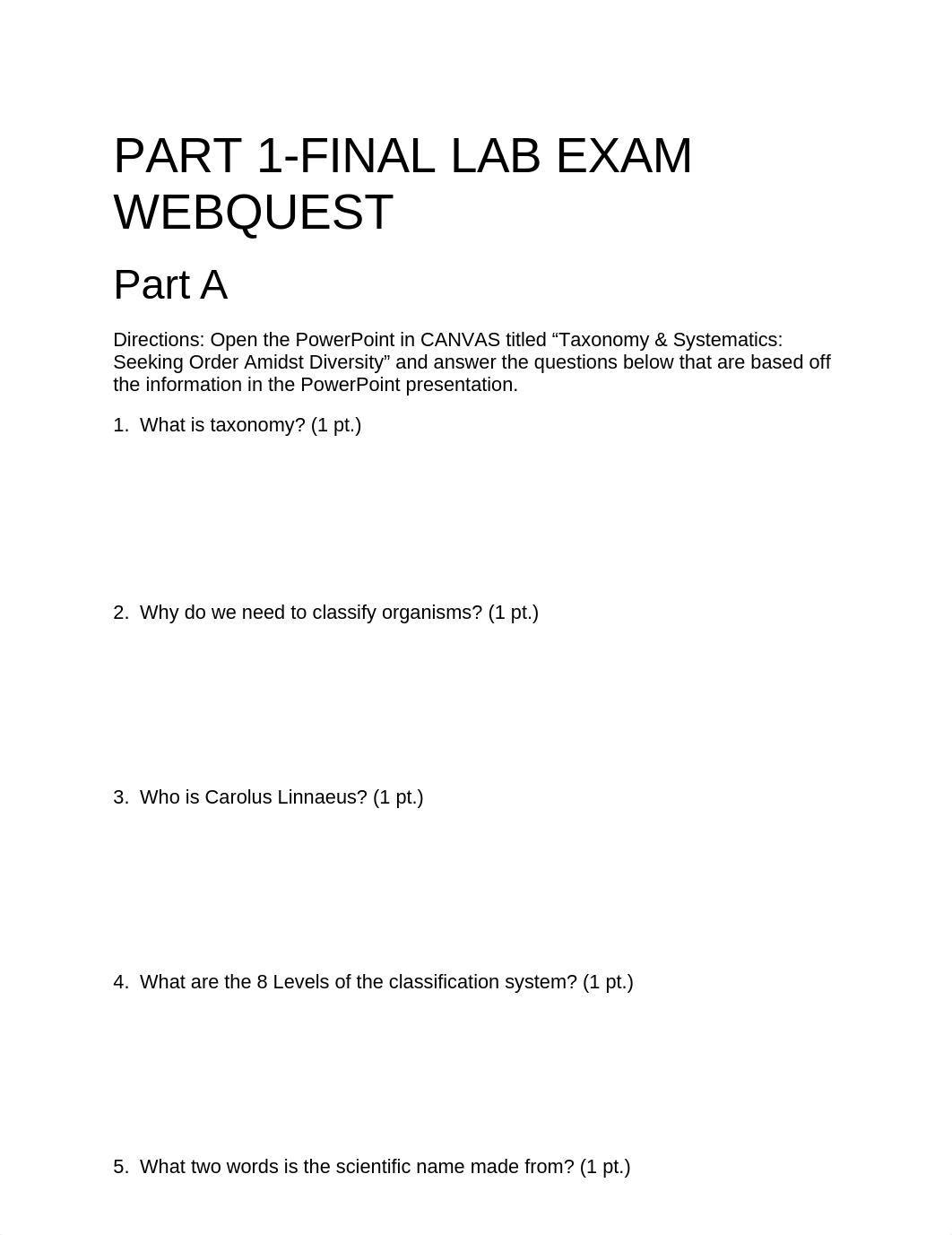 PART 1-FINAL LAB EXAM WEBQUEST

Part A

Directions: Open the PowerPoint in CANVAS titled “Taxonomy & Systematics: Seeking Order Amidst Diversity” and answer the questions below that are based off the information in the PowerPoint presentation.

1. What is taxonomy? (1 pt.)

2. Why do we need to classify organisms? (1 pt.)

3. Who is Carolus Linnaeus? (1 pt.)

4. What are the 8 Levels of the classification system? (1 pt.)

5. What two words is the scientific name made from? (1 pt.)